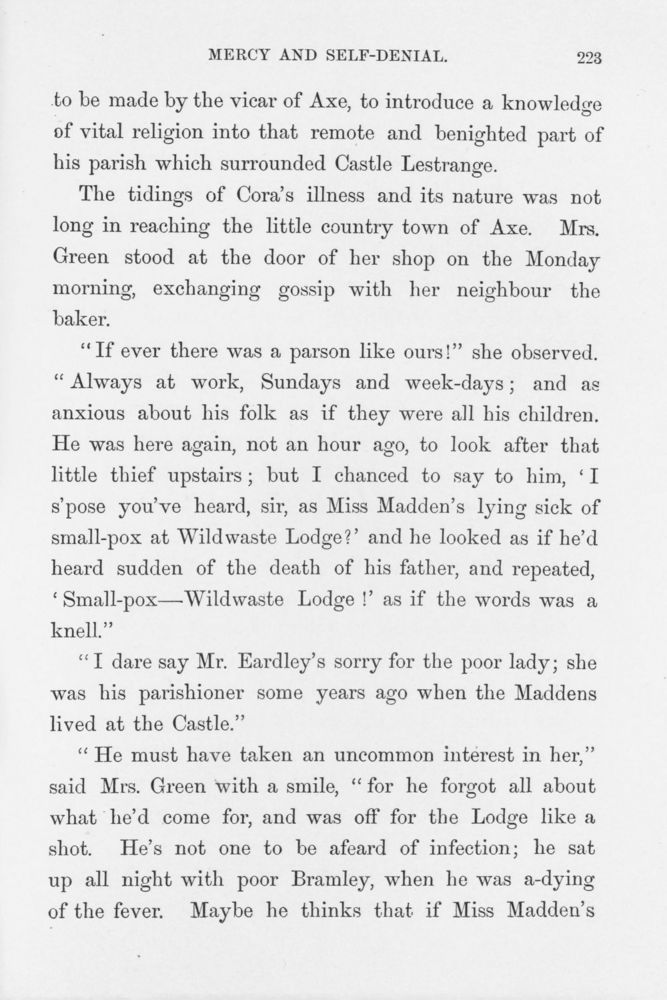 MERCY AND SELF-DENIAL. 223

to be made by the vicar of Axe, to introduce a knowledge of vital religion into that remote and benighted part of his parish which surrounded Castle Lestrange.

The tidings of Cora's illness and its nature was not long in reaching the little country town of Axe. Mrs. Green stood at the door of her shop on the Monday morning, exchanging gossip with her neighbour the baker.

"If ever there was a parson like ours!" she observed. "Always at work, Sundays and week-days; and as anxious about his folk as if they were all his children. He was here again, not an hour ago, to look after that little thief upstairs; but I chanced to say to him, 'I s'pose you've heard, sir, as Miss Madden's lying sick of small-pox at Wildwaste Lodge?' and he looked as if he'd heard sudden of the death of his father, and repeated, 'Small-pox—Wildwaste Lodge!' as if the words was a knell."

"I dare say Mr. Eardley's sorry for the poor lady; she was his parishioner some years ago when the Maddens lived at the Castle."

"He must have taken an uncommon interest in her," said Mrs. Green with a smile, "for he forgot all about what he'd come for, and was off for the Lodge like a shot. He's not one to be afeard of infection; he sat up all night with poor Bramley, when he was a-dying of the fever. Maybe he thinks that if Miss Madden's